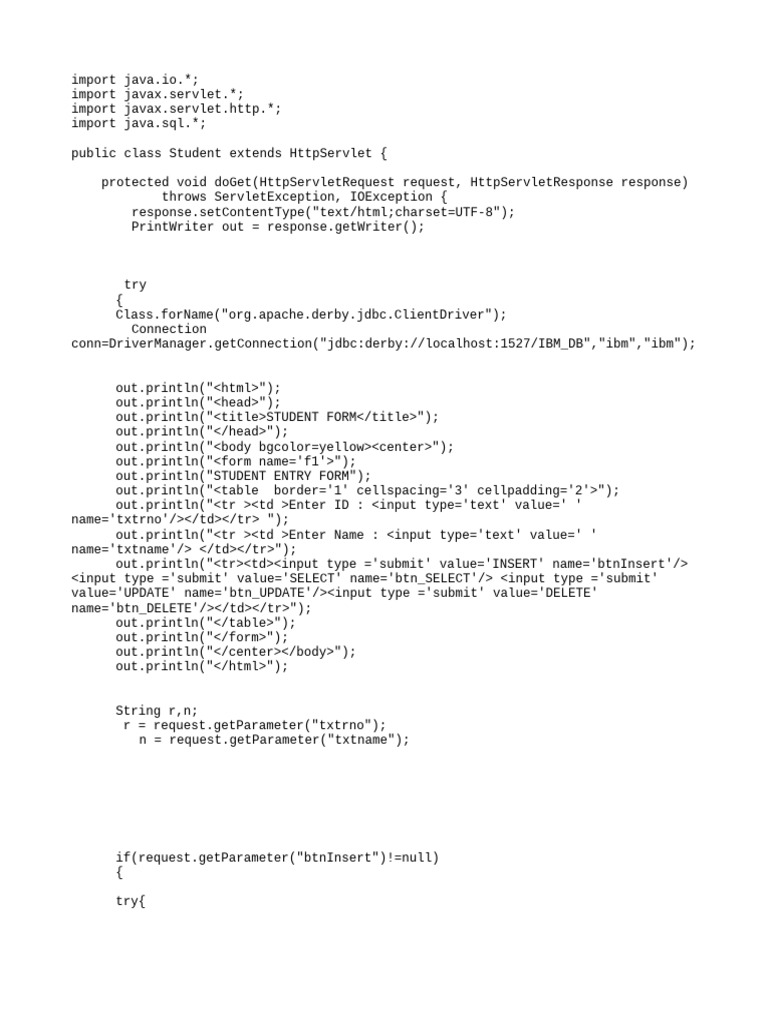 import java.io.*;
import javax.servlet.*;
import javax.servlet.http.*;
import java.sql.*;

public class Student extends HttpServlet {

protected void doGet(HttpServletRequest request, HttpServletResponse response)
throws ServletException, IOException {
response.setContentType("text/html;charset=UTF-8");
PrintWriter out = response.getWriter();

try
{
Class.forName("org.apache.derby.jdbc.ClientDriver");
Connection
conn=DriverManager.getConnection("jdbc:derby://localhost:1527/IBM_DB","ibm","ibm");

out.println("<html>");
out.println("<head>");
out.println("<title>STUDENT FORM</title>");
out.println("</head>");
out.println("<body bgcolor=yellow><center>");
out.println("<form name='f1'>");
out.println("STUDENT ENTRY FORM");
out.println("<table border='1' cellspacing='3' cellpadding='2'>");
out.println("<tr ><td >Enter ID : <input type='text' value=' ' name='txtrno'/></td></tr> ");
out.println("<tr ><td >Enter Name : <input type='text' value=' ' name='txtname'/> </td></tr>");
out.println("<tr><td><input type ='submit' value='INSERT' name='btnInsert'/> <input type ='submit' value='SELECT' name='btn_SELECT'/> <input type ='submit' value='UPDATE' name='btn_UPDATE'/><input type ='submit' value='DELETE' name='btn_DELETE'/></td></tr>");
out.println("</table>");
out.println("</form>");
out.println("</center></body>");
out.println("</html>");

String r,n;
r = request.getParameter("txtrno");
n = request.getParameter("txtname");

if(request.getParameter("btnInsert")!=null)
{

try{